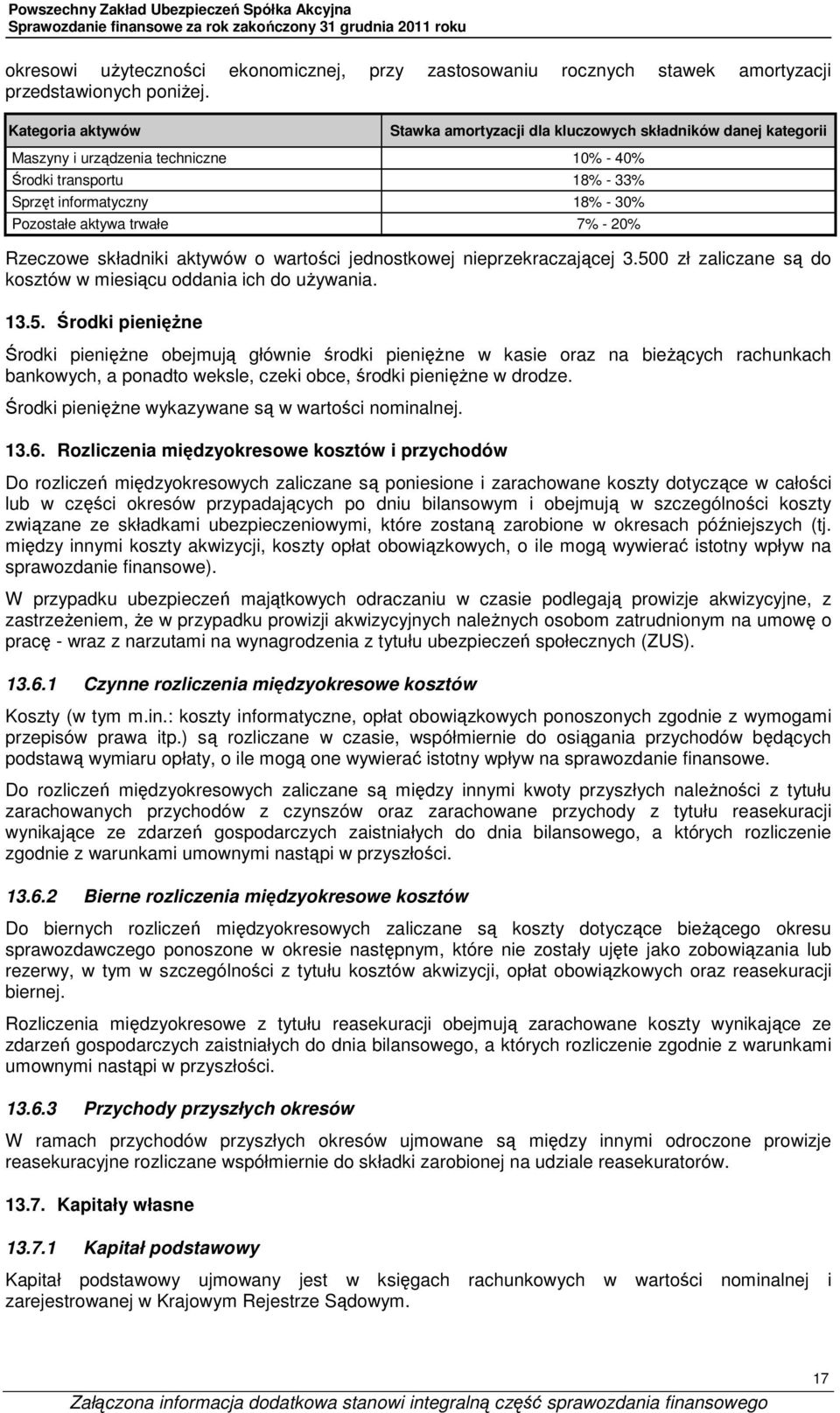 Powszechny Zakład Ubezpieczeń Spółka Akcyjna
Sprawozdanie finansowe za rok zakończony 31 grudnia 2011 roku

okresowi użyteczności ekonomicznej, przy zastosowaniu rocznych stawek amortyzacji przedstawionych poniżej.

| Kategoria aktywów | Stawka amortyzacji dla kluczowych składników danej kategorii |
|---|---|
| Maszyny i urządzenia techniczne | 10% - 40% |
| Środki transportu | 18% - 33% |
| Sprzęt informatyczny | 18% - 30% |
| Pozostałe aktywa trwałe | 7% - 20% |

Rzeczowe składniki aktywów o wartości jednostkowej nieprzekraczającej 3.500 zł zaliczane są do kosztów w miesiącu oddania ich do używania.

13.5. Środki pieniężne

Środki pieniężne obejmują głównie środki pieniężne w kasie oraz na bieżących rachunkach bankowych, a ponadto weksle, czeki obce, środki pieniężne w drodze.

Środki pieniężne wykazywane są w wartości nominalnej.

13.6. Rozliczenia międzyokresowe kosztów i przychodów

Do rozliczeń międzyokresowych zaliczane są poniesione i zarachowane koszty dotyczące w całości lub w części okresów przypadających po dniu bilansowym i obejmują w szczególności koszty związane ze składkami ubezpieczeniowymi, które zostaną zarobione w okresach późniejszych (tj. między innymi koszty akwizycji, koszty opłat obowiązkowych, o ile mogą wywierać istotny wpływ na sprawozdanie finansowe).

W przypadku ubezpieczeń majątkowych odraczaniu w czasie podlegają prowizje akwizycyjne, z zastrzeżeniem, że w przypadku prowizji akwizycyjnych należnych osobom zatrudnionym na umowę o pracę - wraz z narzutami na wynagrodzenia z tytułu ubezpieczeń społecznych (ZUS).

13.6.1 Czynne rozliczenia międzyokresowe kosztów

Koszty (w tym m.in.: koszty informatyczne, opłat obowiązkowych ponoszonych zgodnie z wymogami przepisów prawa itp.) są rozliczane w czasie, współmiernie do osiągania przychodów będących podstawą wymiaru opłaty, o ile mogą one wywierać istotny wpływ na sprawozdanie finansowe.

Do rozliczeń międzyokresowych zaliczane są między innymi kwoty przyszłych należności z tytułu zarachowanych przychodów z czynszów oraz zarachowane przychody z tytułu reasekuracji wynikające ze zdarzeń gospodarczych zaistniałych do dnia bilansowego, a których rozliczenie zgodnie z warunkami umownymi nastąpi w przyszłości.

13.6.2 Bierne rozliczenia międzyokresowe kosztów

Do biernych rozliczeń międzyokresowych zaliczane są koszty dotyczące bieżącego okresu sprawozdawczego ponoszone w okresie następnym, które nie zostały ujęte jako zobowiązania lub rezerwy, w tym w szczególności z tytułu kosztów akwizycji, opłat obowiązkowych oraz reasekuracji biernej.

Rozliczenia międzyokresowe z tytułu reasekuracji obejmują zarachowane koszty wynikające ze zdarzeń gospodarczych zaistniałych do dnia bilansowego, a których rozliczenie zgodnie z warunkami umownymi nastąpi w przyszłości.

13.6.3 Przychody przyszłych okresów

W ramach przychodów przyszłych okresów ujmowane są między innymi odroczone prowizje reasekuracyjne rozliczane współmiernie do składki zarobionej na udziale reasekuratorów.

13.7. Kapitały własne

13.7.1 Kapitał podstawowy

Kapitał podstawowy ujmowany jest w księgach rachunkowych w wartości nominalnej i zarejestrowanej w Krajowym Rejestrze Sądowym.

17

Załączona informacja dodatkowa stanowi integralną część sprawozdania finansowego